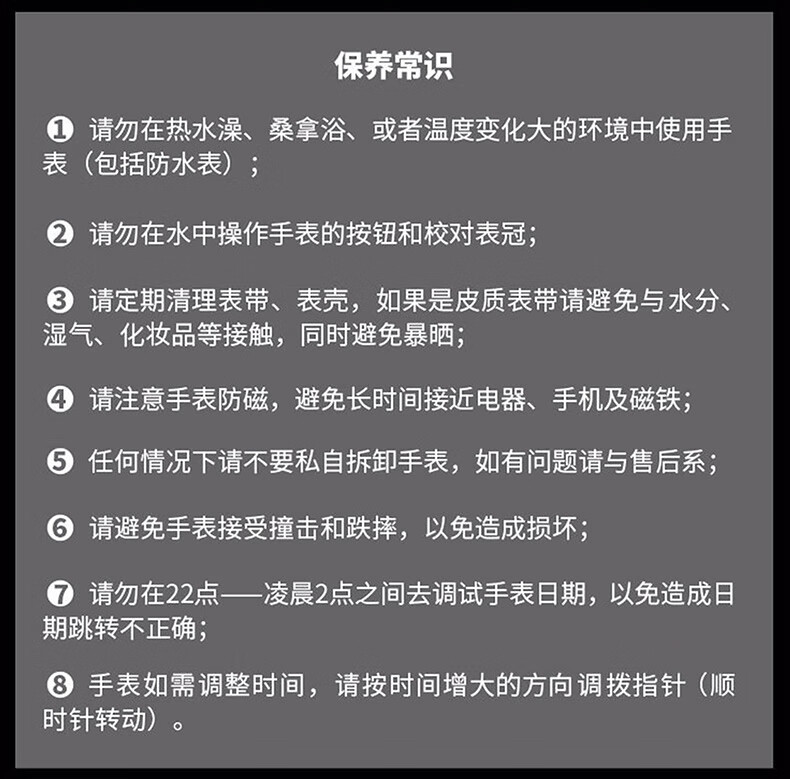 保养常识

❶ 请勿在热水澡、桑拿浴、或者温度变化大的环境中使用手表（包括防水表）；

❷ 请勿在水中操作手表的按钮和校对表冠；

❸ 请定期清理表带、表壳，如果是皮质表带请避免与水分、湿气、化妆品等接触，同时避免暴晒；

❹ 请注意手表防磁，避免长时间接近电器、手机及磁铁；

❺ 任何情况下请不要私自拆卸手表，如有问题请与售后系；

❻ 请避免手表接受撞击和跌摔，以免造成损坏；

❼ 请勿在22点——凌晨2点之间去调试手表日期，以免造成日期跳转不正确；

❽ 手表如需调整时间，请按时间增大的方向调拨指针（顺时针转动）。